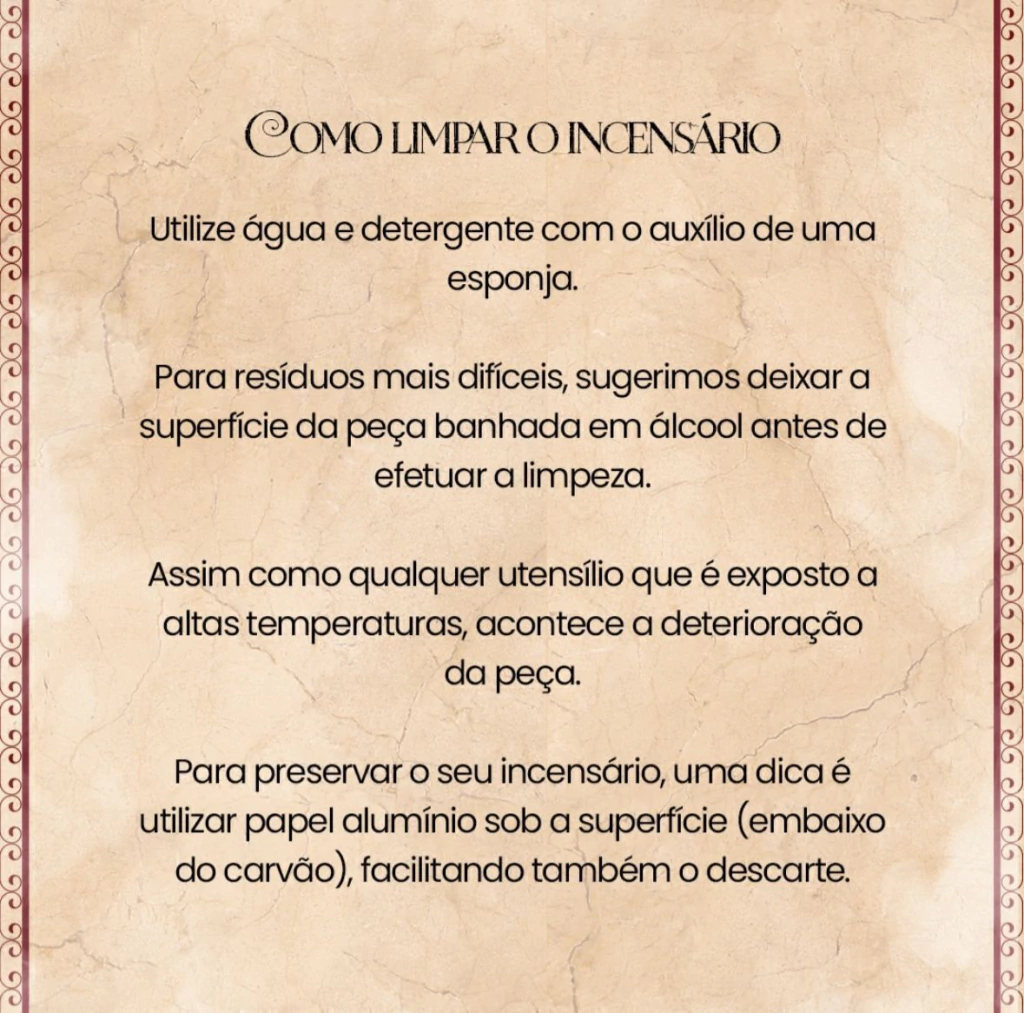 COMO LIMPAR O INCENSÁRIO

Utilize água e detergente com o auxílio de uma esponja.

Para resíduos mais difíceis, sugerimos deixar a superfície da peça banhada em álcool antes de efetuar a limpeza.

Assim como qualquer utensílio que é exposto a altas temperaturas, acontece a deterioração da peça.

Para preservar o seu incensário, uma dica é utilizar papel alumínio sob a superfície (embaixo do carvão), facilitando também o descarte.